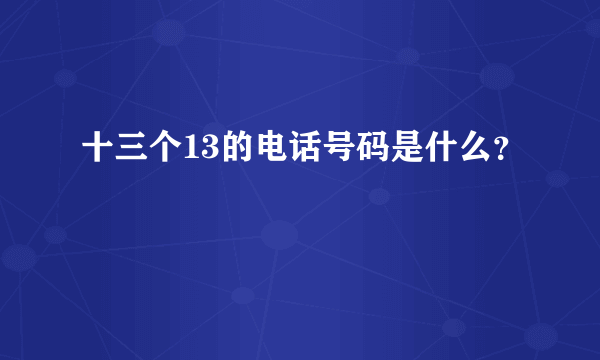 十三个13的电话号码是什么？